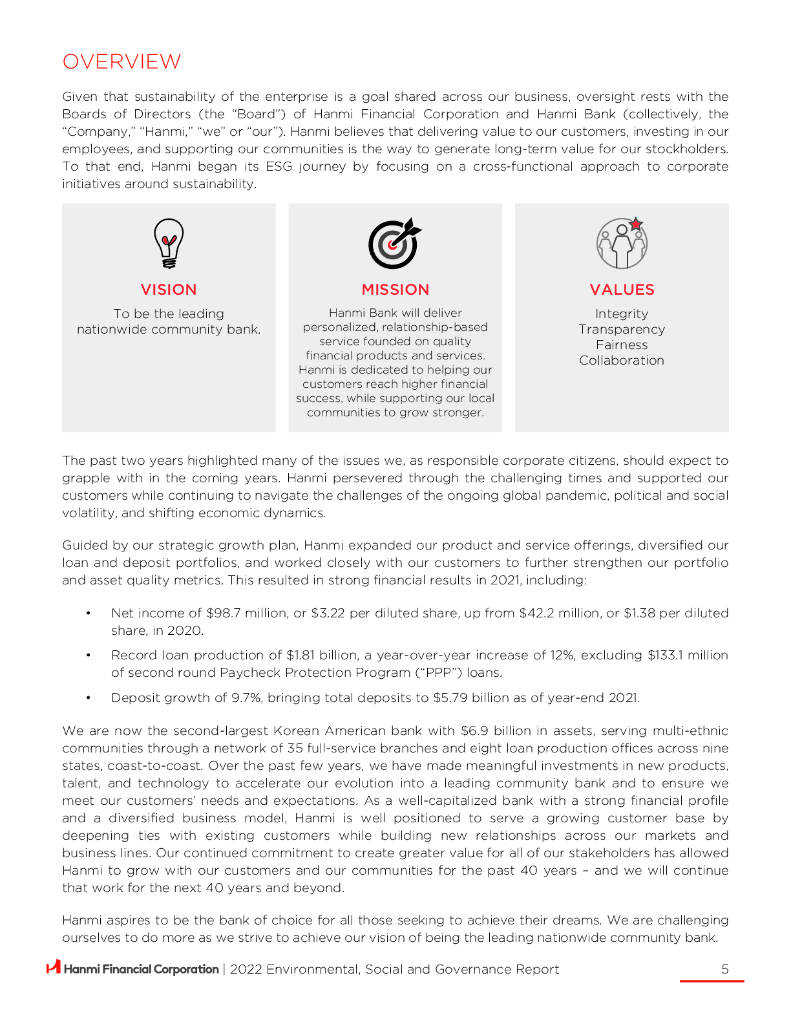 OVERVIEW

Given that sustainability of the enterprise is a goal shared across our business, oversight rests with the Boards of Directors (the "Board") of Hanmi Financial Corporation and Hanmi Bank (collectively, the "Company," "Hanmi," "we" or "our"). Hanmi believes that delivering value to our customers, investing in our employees, and supporting our communities is the way to generate long-term value for our stockholders. To that end, Hanmi began its ESG journey by focusing on a cross-functional approach to corporate initiatives around sustainability.

VISION
To be the leading nationwide community bank.

MISSION
Hanmi Bank will deliver personalized, relationship-based service founded on quality financial products and services. Hanmi is dedicated to helping our customers reach higher financial success, while supporting our local communities to grow stronger.

VALUES
Integrity
Transparency
Fairness
Collaboration

The past two years highlighted many of the issues we, as responsible corporate citizens, should expect to grapple with in the coming years. Hanmi persevered through the challenging times and supported our customers while continuing to navigate the challenges of the ongoing global pandemic, political and social volatility, and shifting economic dynamics.

Guided by our strategic growth plan, Hanmi expanded our product and service offerings, diversified our loan and deposit portfolios, and worked closely with our customers to further strengthen our portfolio and asset quality metrics. This resulted in strong financial results in 2021, including:

• Net income of $98.7 million, or $3.22 per diluted share, up from $42.2 million, or $1.38 per diluted share, in 2020.

• Record loan production of $1.81 billion, a year-over-year increase of 12%, excluding $133.1 million of second round Paycheck Protection Program ("PPP") loans.

• Deposit growth of 9.7%, bringing total deposits to $5.79 billion as of year-end 2021.

We are now the second-largest Korean American bank with $6.9 billion in assets, serving multi-ethnic communities through a network of 35 full-service branches and eight loan production offices across nine states, coast-to-coast. Over the past few years, we have made meaningful investments in new products, talent, and technology to accelerate our evolution into a leading community bank and to ensure we meet our customers' needs and expectations. As a well-capitalized bank with a strong financial profile and a diversified business model, Hanmi is well positioned to serve a growing customer base by deepening ties with existing customers while building new relationships across our markets and business lines. Our continued commitment to create greater value for all of our stakeholders has allowed Hanmi to grow with our customers and our communities for the past 40 years – and we will continue that work for the next 40 years and beyond.

Hanmi aspires to be the bank of choice for all those seeking to achieve their dreams. We are challenging ourselves to do more as we strive to achieve our vision of being the leading nationwide community bank.

Hanmi Financial Corporation | 2022 Environmental, Social and Governance Report 5